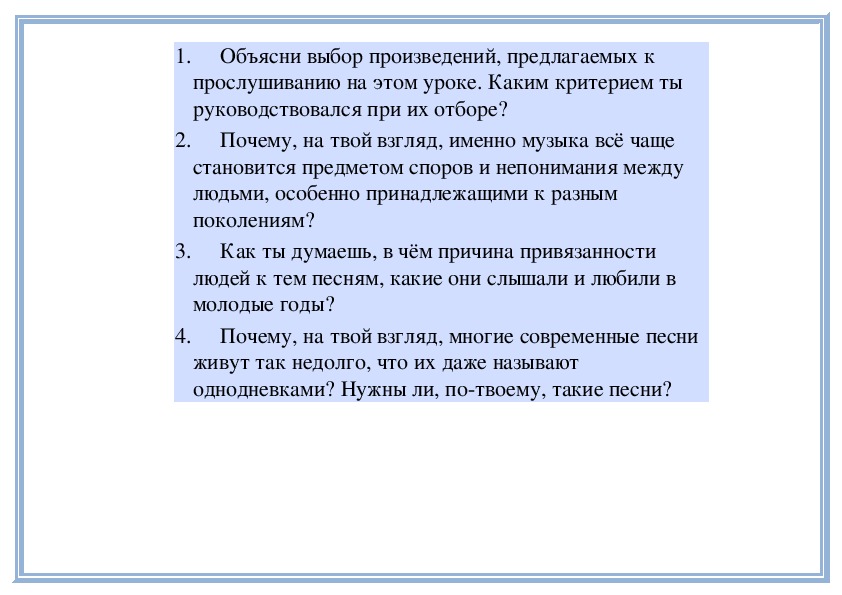 1. Объясни выбор произведений, предлагаемых к прослушиванию на этом уроке. Каким критерием ты руководствовался при их отборе?
2. Почему, на твой взгляд, именно музыка всё чаще становится предметом споров и непонимания между людьми, особенно принадлежащими к разным поколениям?
3. Как ты думаешь, в чём причина привязанности людей к тем песням, какие они слышали и любили в молодые годы?
4. Почему, на твой взгляд, многие современные песни живут так недолго, что их даже называют однодневками? Нужны ли, по-твоему, такие песни?